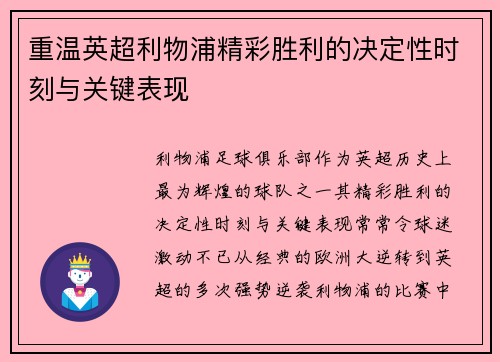 重温英超利物浦精彩胜利的决定性时刻与关键表现

利物浦足球俱乐部作为英超历史上最为辉煌的球队之一其精彩胜利的决定性时刻与关键表现常常令球迷激动不已从经典的欧洲大逆转到英超的多次强势逆袭利物浦的比赛中